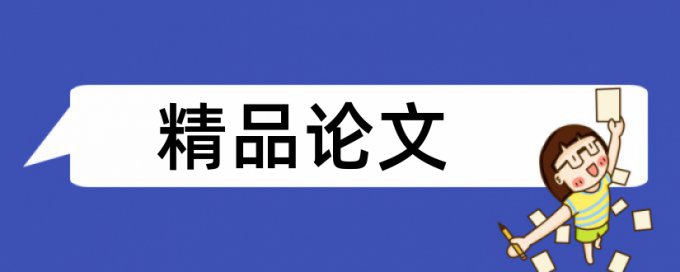 精品论文